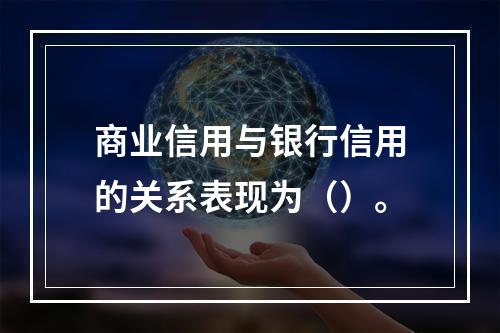 商业信用与银行信用的关系表现为（）。